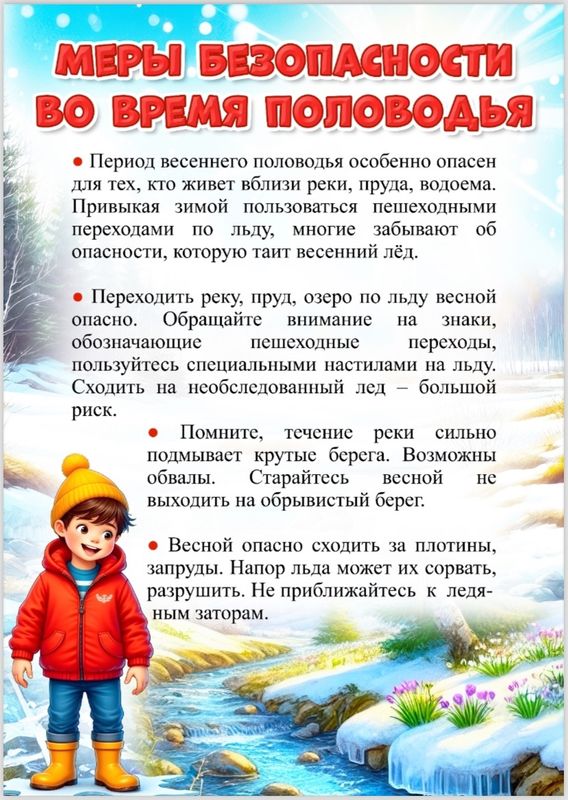 МЕРЫ БЕЗОПАСНОСТИ ВО ВРЕМЯ ПОЛОВОДЬЯ

● Период весеннего половодья особенно опасен для тех, кто живет вблизи реки, пруда, водоема. Привыкая зимой пользоваться пешеходными переходами по льду, многие забывают об опасности, которую таит весенний лёд.

● Переходить реку, пруд, озеро по льду весной опасно. Обращайте внимание на знаки, обозначающие пешеходные переходы, пользуйтесь специальными настилами на льду. Сходить на необследованный лед – большой риск.

● Помните, течение реки сильно подмывает крутые берега. Возможны обвалы. Старайтесь весной не выходить на обрывистый берег.

● Весной опасно сходить за плотины, запруды. Напор льда может их сорвать, разрушить. Не приближайтесь к ледяным заторам.